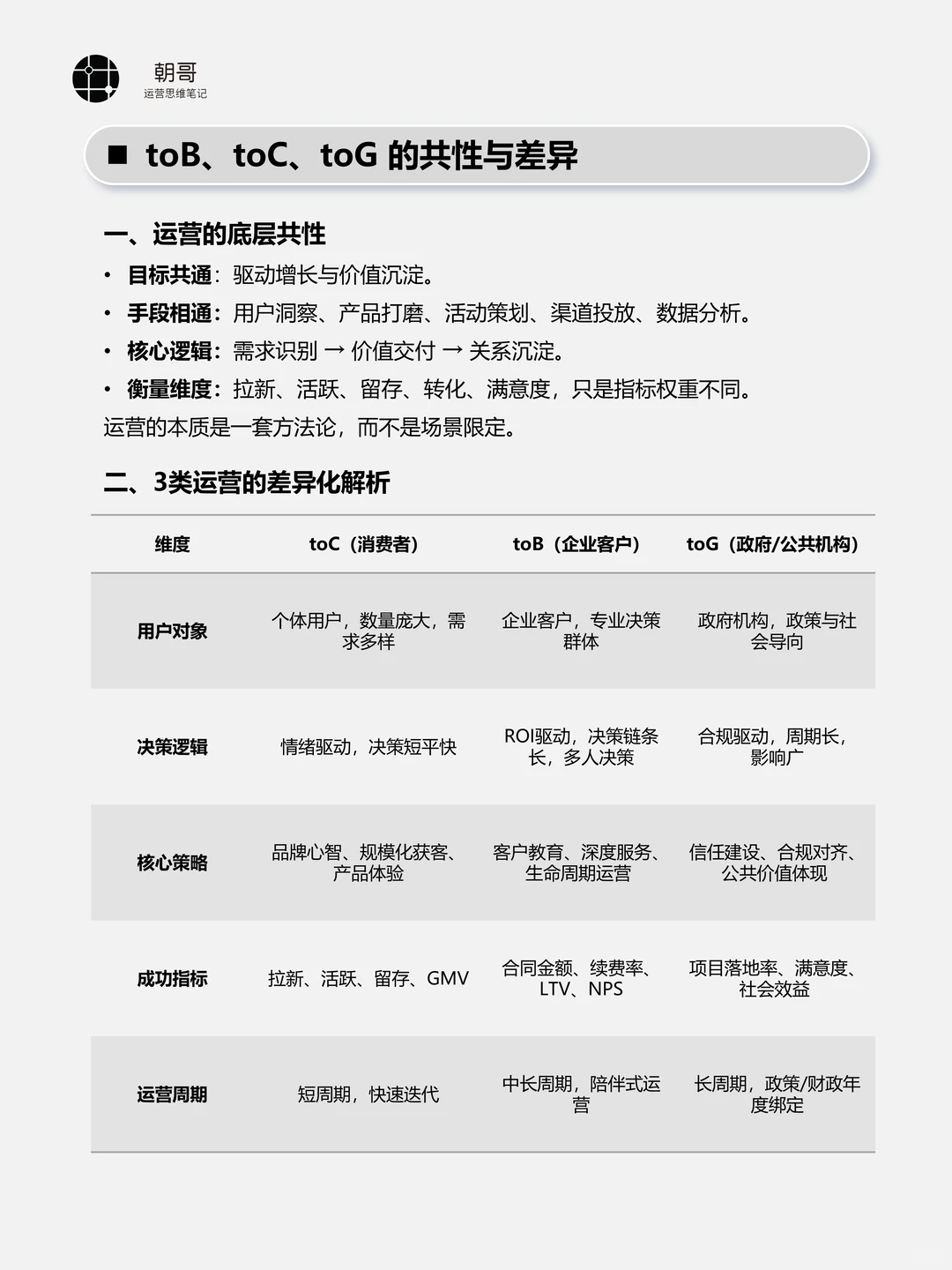 朝哥
运营思维笔记

■ toB、toC、toG 的共性与差异

一、运营的底层共性

• 目标共通：驱动增长与价值沉淀。
• 手段相通：用户洞察、产品打磨、活动策划、渠道投放、数据分析。
• 核心逻辑：需求识别 → 价值交付 → 关系沉淀。
• 衡量维度：拉新、活跃、留存、转化、满意度，只是指标权重不同。

运营的本质是一套方法论，而不是场景限定。

二、3类运营的差异化解析

| 维度 | toC（消费者） | toB（企业客户） | toG（政府/公共机构） |
|---|---|---|---|
| 用户对象 | 个体用户，数量庞大，需求多样 | 企业客户，专业决策群体 | 政府机构，政策与社会导向 |
| 决策逻辑 | 情绪驱动，决策短平快 | ROI驱动，决策链条长，多人决策 | 合规驱动，周期长，影响广 |
| 核心策略 | 品牌心智、规模化获客、产品体验 | 客户教育、深度服务、生命周期运营 | 信任建设、合规对齐、公共价值体现 |
| 成功指标 | 拉新、活跃、留存、GMV | 合同金额、续费率、LTV、NPS | 项目落地率、满意度、社会效益 |
| 运营周期 | 短周期，快速迭代 | 中长周期，陪伴式运营 | 长周期，政策/财政年度绑定 |